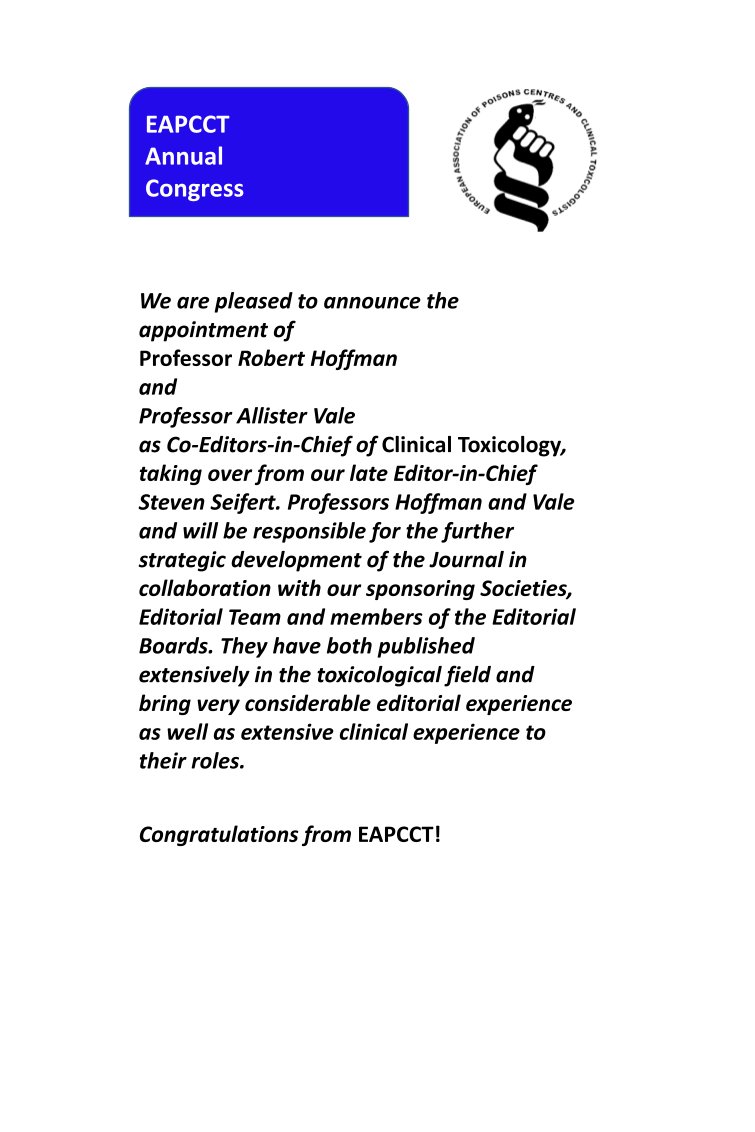 EAPCCT
Annual
Congress

EUROPEAN ASSOCIATION OF POISONS CENTRES AND CLINICAL TOXICOLOGISTS

We are pleased to announce the appointment of
Professor Robert Hoffman
and
Professor Allister Vale
as Co-Editors-in-Chief of Clinical Toxicology, taking over from our late Editor-in-Chief Steven Seifert. Professors Hoffman and Vale and will be responsible for the further strategic development of the Journal in collaboration with our sponsoring Societies, Editorial Team and members of the Editorial Boards. They have both published extensively in the toxicological field and bring very considerable editorial experience as well as extensive clinical experience to their roles.

Congratulations from EAPCCT!